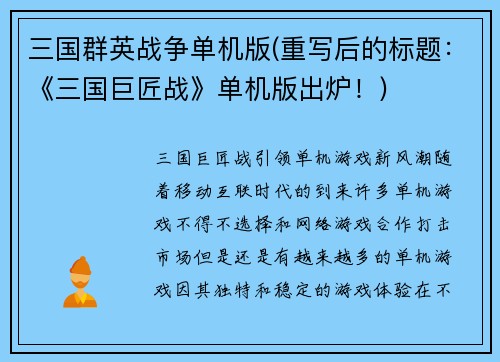 三国群英战争单机版(重写后的标题：《三国巨匠战》单机版出炉！)

三国巨匠战引领单机游戏新风潮随着移动互联时代的到来许多单机游戏不得不选择和网络游戏合作打击市场但是还是有越来越多的单机游戏因其独特和稳定的游戏体验在不